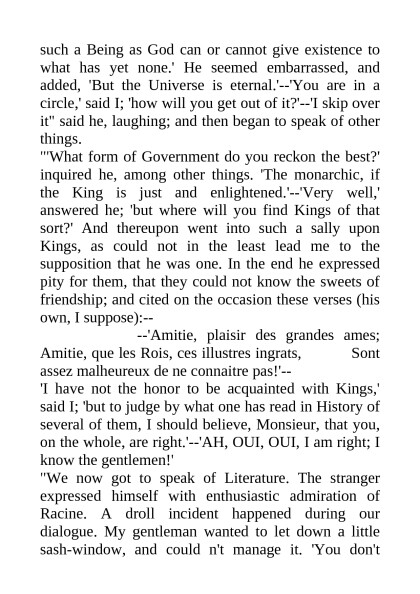 such a Being as God can or cannot give existence to what has yet none.' He seemed embarrassed, and added, 'But the Universe is eternal.'--'You are in a circle,' said I; 'how will you get out of it?'--'I skip over it" said he, laughing; and then began to speak of other things.
"'What form of Government do you reckon the best?' inquired he, among other things. 'The monarchic, if the King is just and enlightened.'--'Very well,' answered he; 'but where will you find Kings of that sort?' And thereupon went into such a sally upon Kings, as could not in the least lead me to the supposition that he was one. In the end he expressed pity for them, that they could not know the sweets of friendship; and cited on the occasion these verses (his own, I suppose):--
--'Amitie, plaisir des grandes ames; Amitie, que les Rois, ces illustres ingrats, Sont assez malheureux de ne connaitre pas!'--
'I have not the honor to be acquainted with Kings,' said I; 'but to judge by what one has read in History of several of them, I should believe, Monsieur, that you, on the whole, are right.'--'AH, OUI, OUI, I am right; I know the gentlemen!'
"We now got to speak of Literature. The stranger expressed himself with enthusiastic admiration of Racine. A droll incident happened during our dialogue. My gentleman wanted to let down a little sash-window, and could n't manage it. 'You don't